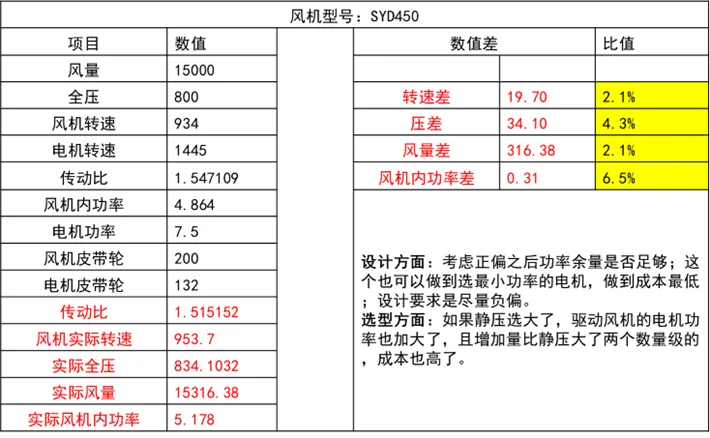 风机型号：SYD450

| 项目 | 数值 |
|---|---|
| 风量 | 15000 |
| 全压 | 800 |
| 风机转速 | 934 |
| 电机转速 | 1445 |
| 传动比 | 1.547109 |
| 风机内功率 | 4.864 |
| 电机功率 | 7.5 |
| 风机皮带轮 | 200 |
| 电机皮带轮 | 132 |
| 传动比 | 1.515152 |
| 风机实际转速 | 953.7 |
| 实际全压 | 834.1032 |
| 实际风量 | 15316.38 |
| 实际风机内功率 | 5.178 |

| 数值差 | | 比值 |
|---|---|---|
| | | |
| 转速差 | 19.70 | 2.1% |
| 压差 | 34.10 | 4.3% |
| 风量差 | 316.38 | 2.1% |
| 风机内功率差 | 0.31 | 6.5% |

设计方面：考虑正偏之后功率余量是否足够；这个也可以做到选最小功率的电机，做到成本最低；设计要求是尽量负偏。
选型方面：如果静压选大了，驱动风机的电机功率也加大了，且增加量比静压大了两个数量级的，成本也高了。